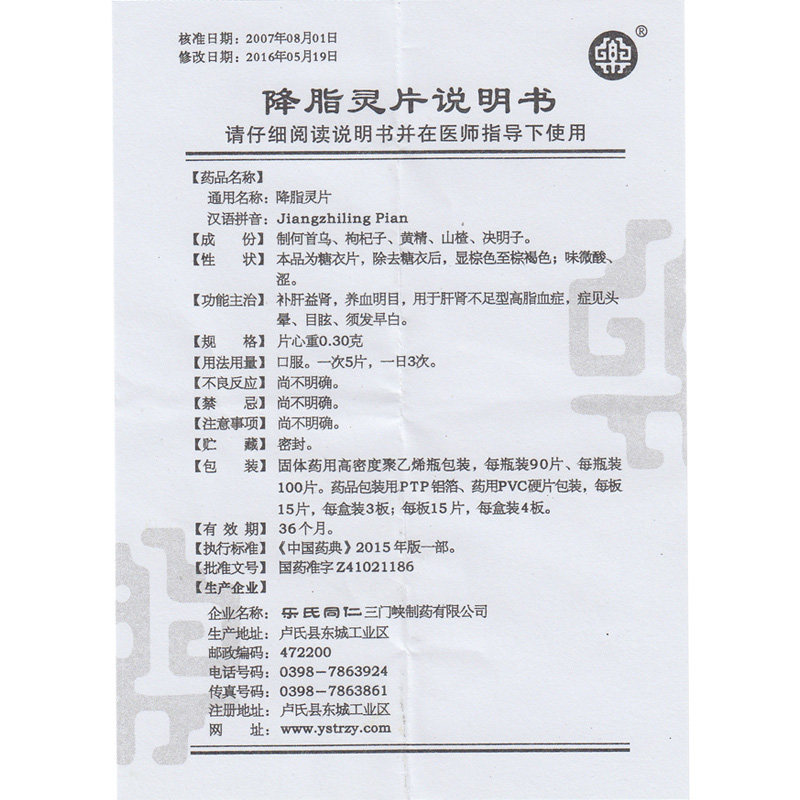 核准日期：2007年08月01日
修改日期：2016年05月19日

®

降脂灵片说明书

请仔细阅读说明书并在医师指导下使用

【药品名称】
通用名称：降脂灵片
汉语拼音：Jiangzhiling Pian
【成　　份】制何首乌、枸杞子、黄精、山楂、决明子。
【性　　状】本品为糖衣片，除去糖衣后，显棕色至棕褐色；味微酸、涩。
【功能主治】补肝益肾，养血明目，用于肝肾不足型高脂血症，症见头晕、目眩、须发早白。
【规　　格】片心重0.30克
【用法用量】口服。一次5片，一日3次。
【不良反应】尚不明确。
【禁　　忌】尚不明确。
【注意事项】尚不明确。
【贮　　藏】密封。
【包　　装】固体药用高密度聚乙烯瓶包装，每瓶装90片、每瓶装100片。药品包装用PTP铝箔、药用PVC硬片包装，每板15片，每盒装3板；每板15片，每盒装4板。
【有 效 期】36个月。
【执行标准】《中国药典》2015年版一部。
【批准文号】国药准字Z41021186
【生产企业】
企业名称：乐氏同仁三门峡制药有限公司
生产地址：卢氏县东城工业区
邮政编码：472200
电话号码：0398－7863924
传真号码：0398－7863861
注册地址：卢氏县东城工业区
网　　址：www.ystrzy.com